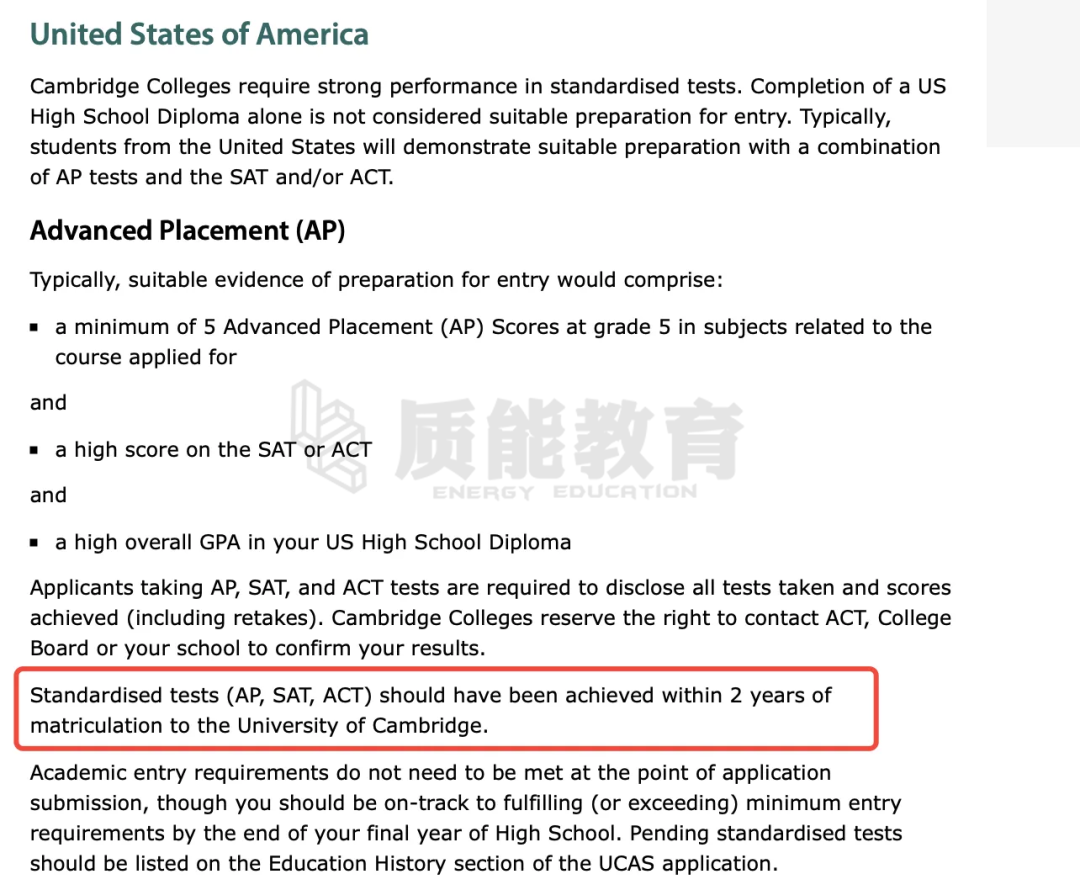 United States of America

Cambridge Colleges require strong performance in standardised tests. Completion of a US High School Diploma alone is not considered suitable preparation for entry. Typically, students from the United States will demonstrate suitable preparation with a combination of AP tests and the SAT and/or ACT.

Advanced Placement (AP)

Typically, suitable evidence of preparation for entry would comprise:

▪ a minimum of 5 Advanced Placement (AP) Scores at grade 5 in subjects related to the course applied for

and

▪ a high score on the SAT or ACT

质能教育
ENERGY EDUCATION

and

▪ a high overall GPA in your US High School Diploma

Applicants taking AP, SAT, and ACT tests are required to disclose all tests taken and scores achieved (including retakes). Cambridge Colleges reserve the right to contact ACT, College Board or your school to confirm your results.

Standardised tests (AP, SAT, ACT) should have been achieved within 2 years of matriculation to the University of Cambridge.

Academic entry requirements do not need to be met at the point of application submission, though you should be on-track to fulfilling (or exceeding) minimum entry requirements by the end of your final year of High School. Pending standardised tests should be listed on the Education History section of the UCAS application.